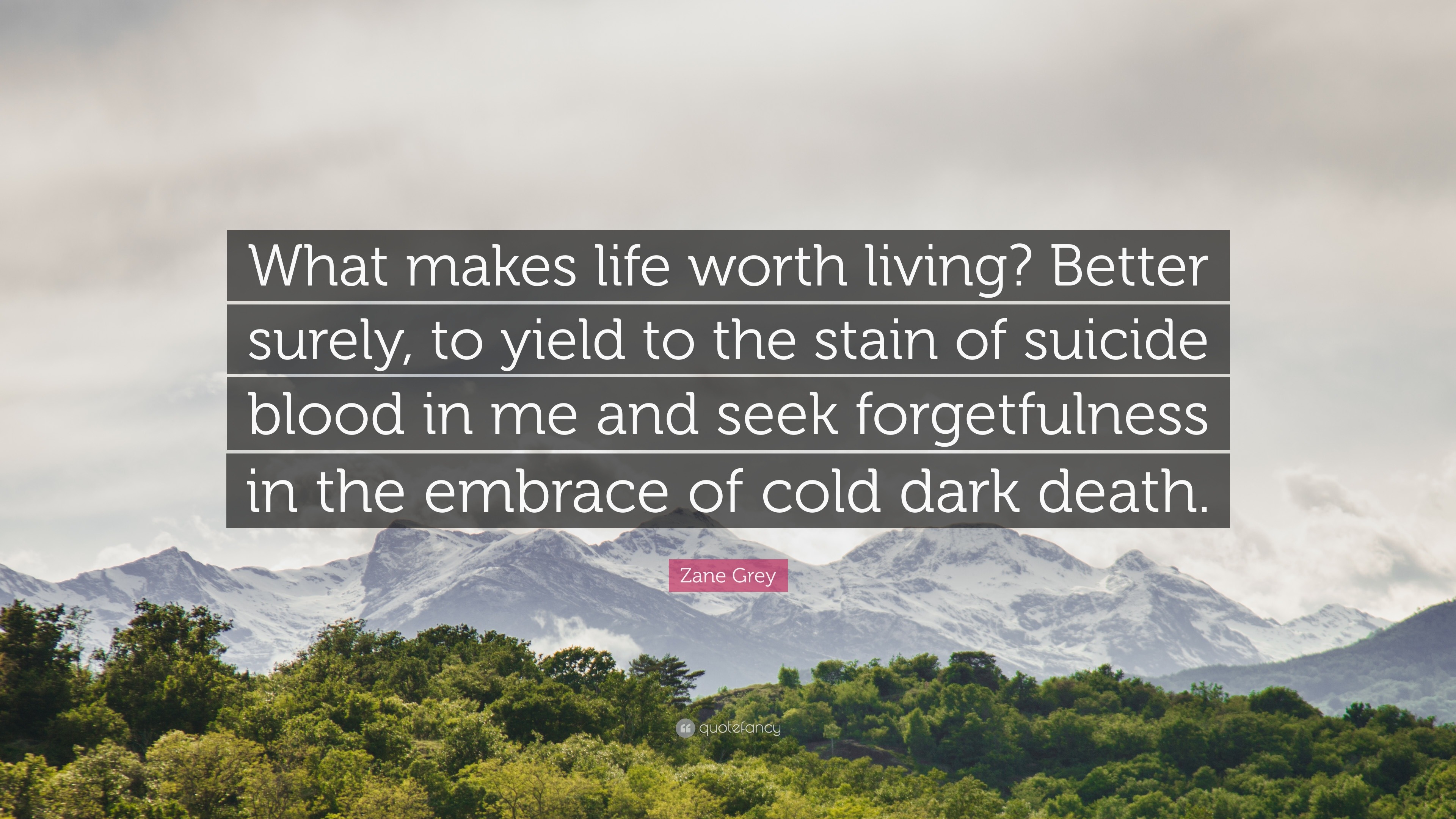 What makes life worth living? Better surely, to yield to the stain of suicide blood in me and seek forgetfulness in the embrace of cold dark death.

Zane Grey

quotefancy